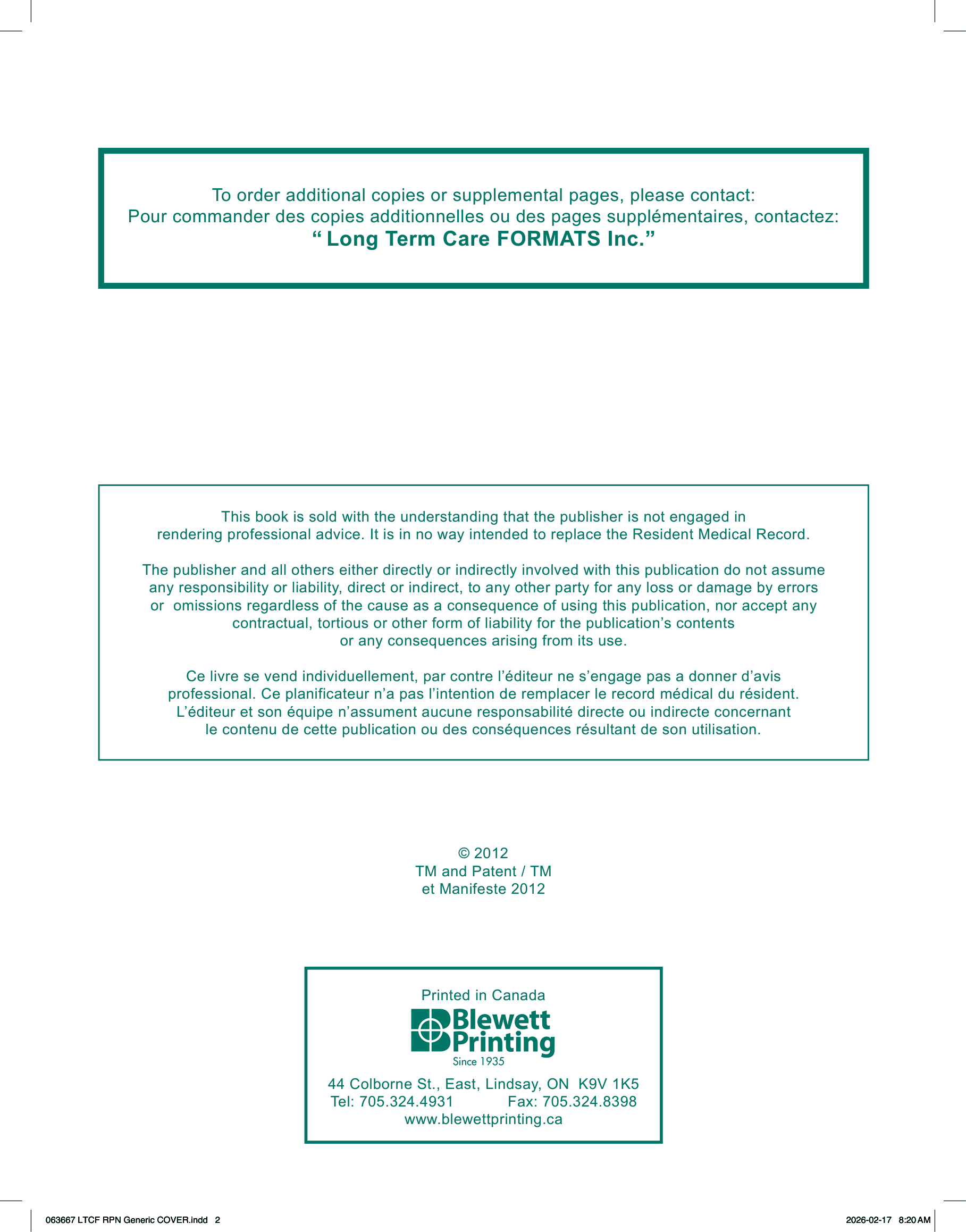 To order additional copies or supplemental pages, please contact:
Pour commander des copies additionnelles ou des pages supplémentaires, contactez:
“ Long Term Care FORMATS Inc.”

This book is sold with the understanding that the publisher is not engaged in rendering professional advice. It is in no way intended to replace the Resident Medical Record.

The publisher and all others either directly or indirectly involved with this publication do not assume any responsibility or liability, direct or indirect, to any other party for any loss or damage by errors or omissions regardless of the cause as a consequence of using this publication, nor accept any contractual, tortious or other form of liability for the publication’s contents or any consequences arising from its use.

Ce livre se vend individuellement, par contre l’éditeur ne s’engage pas a donner d’avis professional. Ce planificateur n’a pas l’intention de remplacer le record médical du résident. L’éditeur et son équipe n’assument aucune responsabilité directe ou indirecte concernant le contenu de cette publication ou des conséquences résultant de son utilisation.

© 2012
TM and Patent / TM
et Manifeste 2012

Printed in Canada
Blewett Printing
Since 1935
44 Colborne St., East, Lindsay, ON K9V 1K5
Tel: 705.324.4931 Fax: 705.324.8398
www.blewettprinting.ca

063667 LTCF RPN Generic COVER.indd 2
2026-02-17 8:20 AM